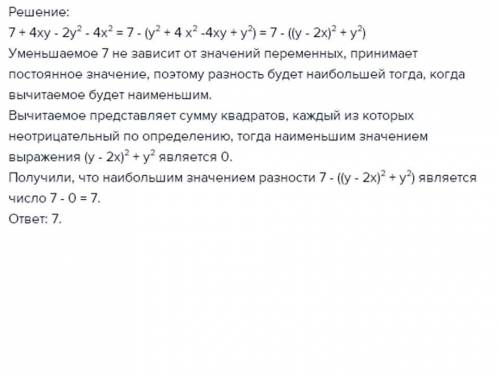 Решение:
$7 + 4xy - 2y^2 - 4x^2 = 7 - (y^2 + 4x^2 - 4xy + y^2) = 7 - ((y - 2x)^2 + y^2)$
Уменьшаемое 7 не зависит от значений переменных, принимает постоянное значение, поэтому разность будет наибольшей тогда, когда вычитаемое будет наименьшим.
Вычитаемое представляет сумму квадратов, каждый из которых неотрицательный по определению, тогда наименьшим значением выражения $(y - 2x)^2 + y^2$ является 0.
Получили, что наибольшим значением разности $7 - ((y - 2x)^2 + y^2)$ является число $7 - 0 = 7$.
Ответ: 7.